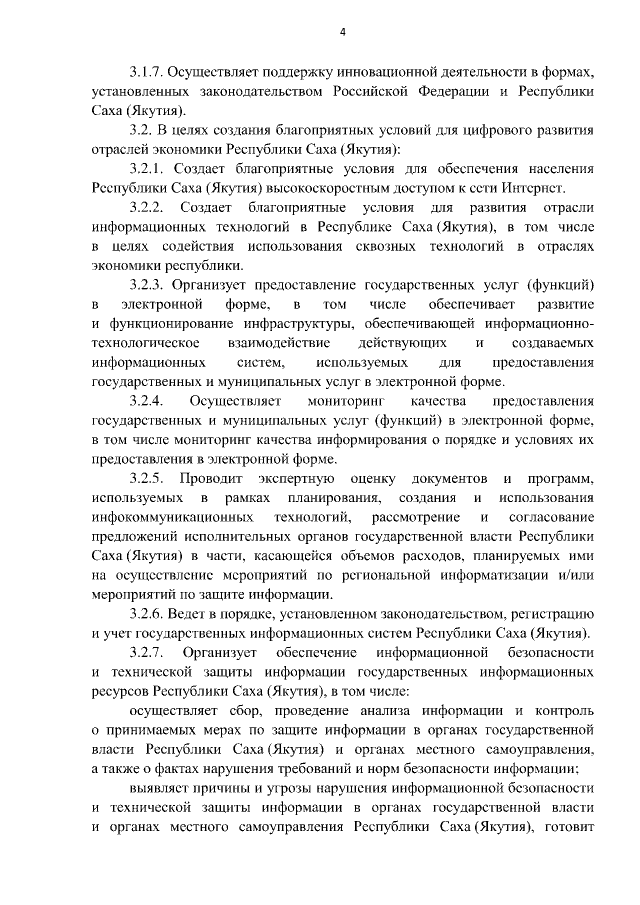 4

3.1.7. Осуществляет поддержку инновационной деятельности в формах, установленных законодательством Российской Федерации и Республики Саха (Якутия).

3.2. В целях создания благоприятных условий для цифрового развития отраслей экономики Республики Саха (Якутия):

3.2.1. Создает благоприятные условия для обеспечения населения Республики Саха (Якутия) высокоскоростным доступом к сети Интернет.

3.2.2. Создает благоприятные условия для развития отрасли информационных технологий в Республике Саха (Якутия), в том числе в целях содействия использования сквозных технологий в отраслях экономики республики.

3.2.3. Организует предоставление государственных услуг (функций) в электронной форме, в том числе обеспечивает развитие и функционирование инфраструктуры, обеспечивающей информационно-технологическое взаимодействие действующих и создаваемых информационных систем, используемых для предоставления государственных и муниципальных услуг в электронной форме.

3.2.4. Осуществляет мониторинг качества предоставления государственных и муниципальных услуг (функций) в электронной форме, в том числе мониторинг качества информирования о порядке и условиях их предоставления в электронной форме.

3.2.5. Проводит экспертную оценку документов и программ, используемых в рамках планирования, создания и использования инфокоммуникационных технологий, рассмотрение и согласование предложений исполнительных органов государственной власти Республики Саха (Якутия) в части, касающейся объемов расходов, планируемых ими на осуществление мероприятий по региональной информатизации и/или мероприятий по защите информации.

3.2.6. Ведет в порядке, установленном законодательством, регистрацию и учет государственных информационных систем Республики Саха (Якутия).

3.2.7. Организует обеспечение информационной безопасности и технической защиты информации государственных информационных ресурсов Республики Саха (Якутия), в том числе:

осуществляет сбор, проведение анализа информации и контроль о принимаемых мерах по защите информации в органах государственной власти Республики Саха (Якутия) и органах местного самоуправления, а также о фактах нарушения требований и норм безопасности информации;

выявляет причины и угрозы нарушения информационной безопасности и технической защиты информации в органах государственной власти и органах местного самоуправления Республики Саха (Якутия), готовит